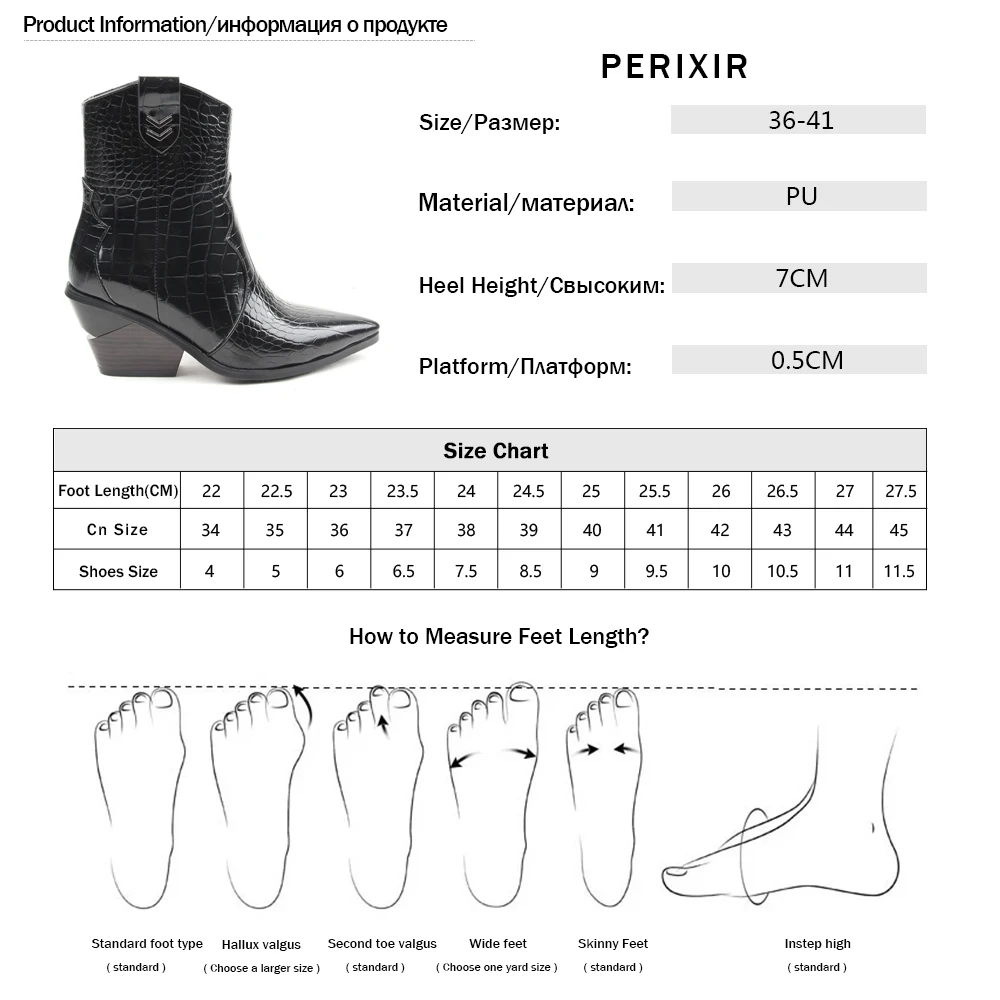 Product Information/информация о продукте

PERIXIR

Size/Размер: 36-41

Material/материал: PU

Heel Height/Свысоким: 7CM

Platform/Платформ: 0.5CM

| Size Chart | | | | | | | | | | | | |
|---|---|---|---|---|---|---|---|---|---|---|---|---|
| Foot Length(CM) | 22 | 22.5 | 23 | 23.5 | 24 | 24.5 | 25 | 25.5 | 26 | 26.5 | 27 | 27.5 |
| Cn Size | 34 | 35 | 36 | 37 | 38 | 39 | 40 | 41 | 42 | 43 | 44 | 45 |
| Shoes Size | 4 | 5 | 6 | 6.5 | 7.5 | 8.5 | 9 | 9.5 | 10 | 10.5 | 11 | 11.5 |

How to Measure Feet Length?

Standard foot type
( standard )

Hallux valgus
( Choose a larger size )

Second toe valgus
( standard )

Wide feet
( Choose one yard size )

Skinny Feet
( standard )

Instep high
( standard )